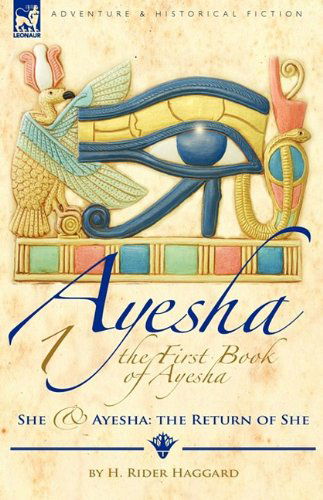 LEONAUR

ADVENTURE & HISTORICAL FICTION

Ayesha

1 the First Book of Ayesha

SHE & AYESHA: THE RETURN OF SHE

BY H. RIDER HAGGARD